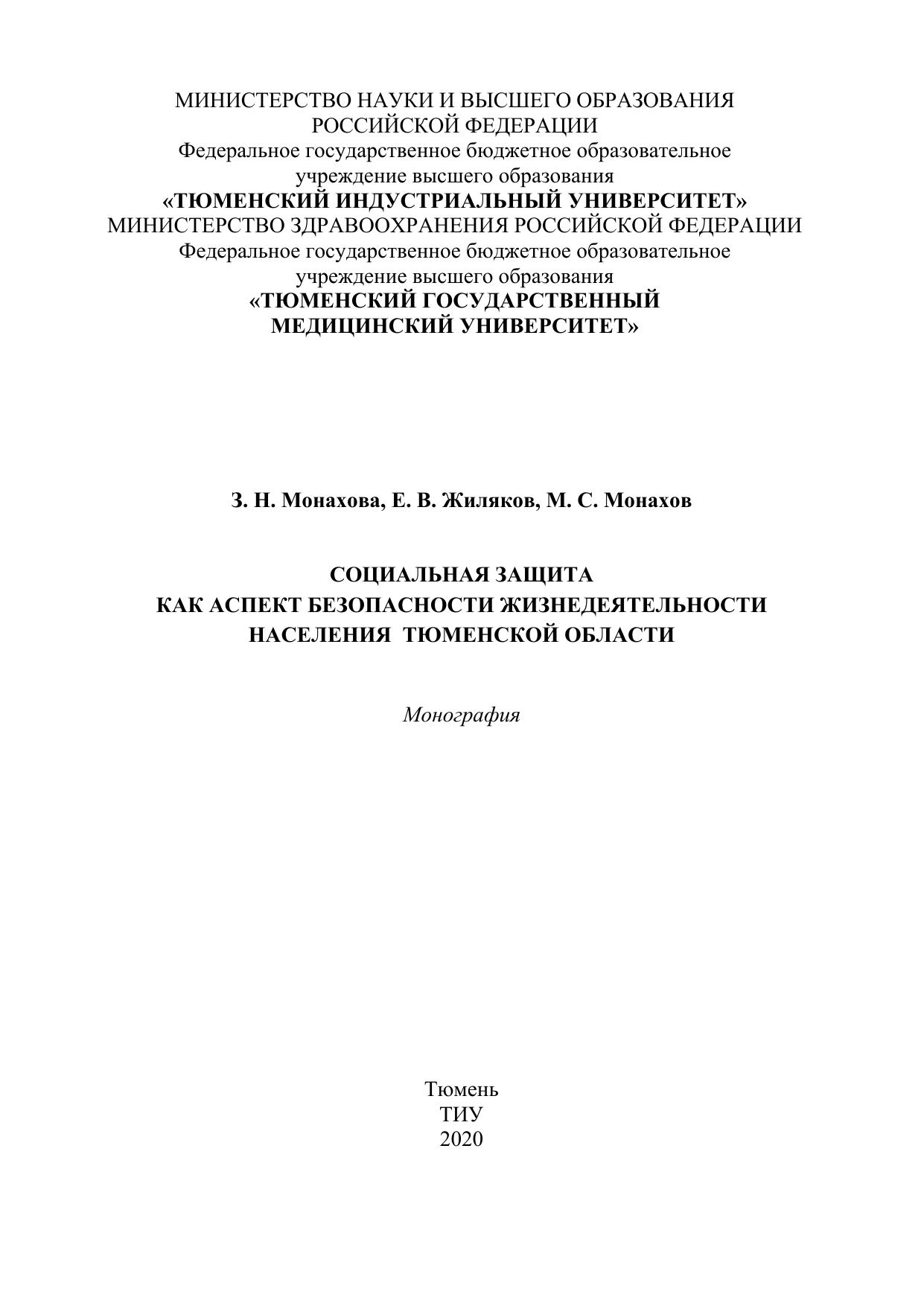 МИНИСТЕРСТВО НАУКИ И ВЫСШЕГО ОБРАЗОВАНИЯ
РОССИЙСКОЙ ФЕДЕРАЦИИ
Федеральное государственное бюджетное образовательное
учреждение высшего образования
«ТЮМЕНСКИЙ ИНДУСТРИАЛЬНЫЙ УНИВЕРСИТЕТ»
МИНИСТЕРСТВО ЗДРАВООХРАНЕНИЯ РОССИЙСКОЙ ФЕДЕРАЦИИ
Федеральное государственное бюджетное образовательное
учреждение высшего образования
«ТЮМЕНСКИЙ ГОСУДАРСТВЕННЫЙ
МЕДИЦИНСКИЙ УНИВЕРСИТЕТ»

З. Н. Монахова, Е. В. Жиляков, М. С. Монахов

СОЦИАЛЬНАЯ ЗАЩИТА
КАК АСПЕКТ БЕЗОПАСНОСТИ ЖИЗНЕДЕЯТЕЛЬНОСТИ
НАСЕЛЕНИЯ ТЮМЕНСКОЙ ОБЛАСТИ

Монография

Тюмень
ТИУ
2020